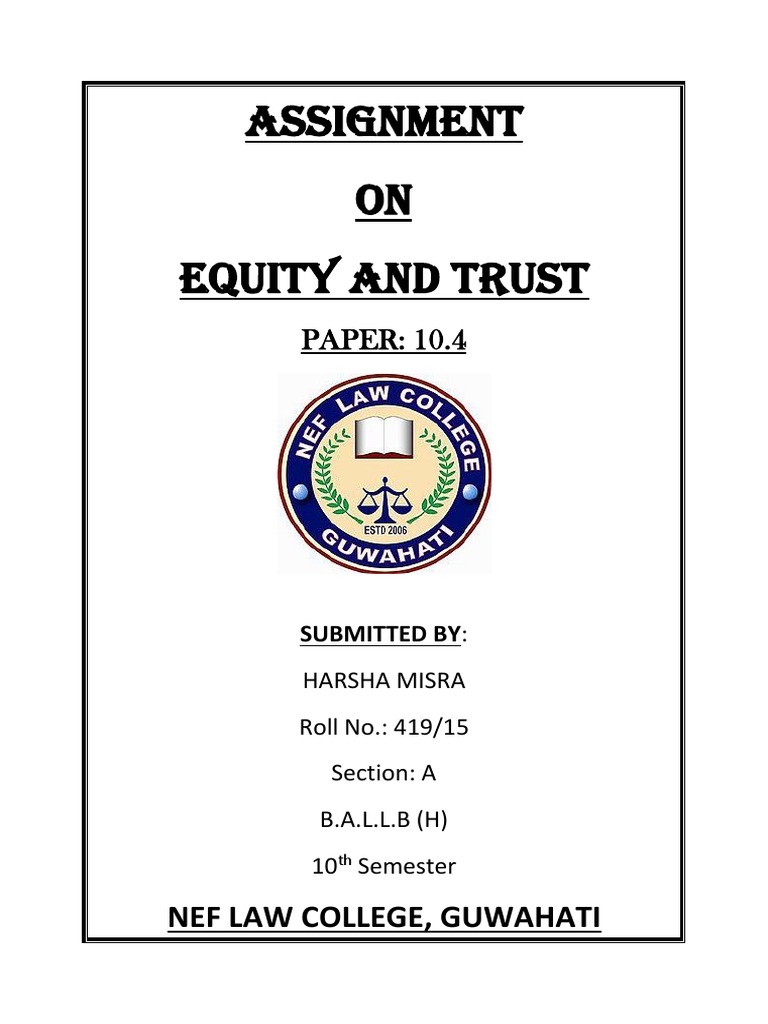 ASSIGNMENT

ON

EQUITY AND TRUST

PAPER: 10.4

NEF LAW COLLEGE

ESTD 2006

GUWAHATI

SUBMITTED BY:

HARSHA MISRA

Roll No.: 419/15

Section: A

B.A.L.L.B (H)

10$^{th}$ Semester

NEF LAW COLLEGE, GUWAHATI